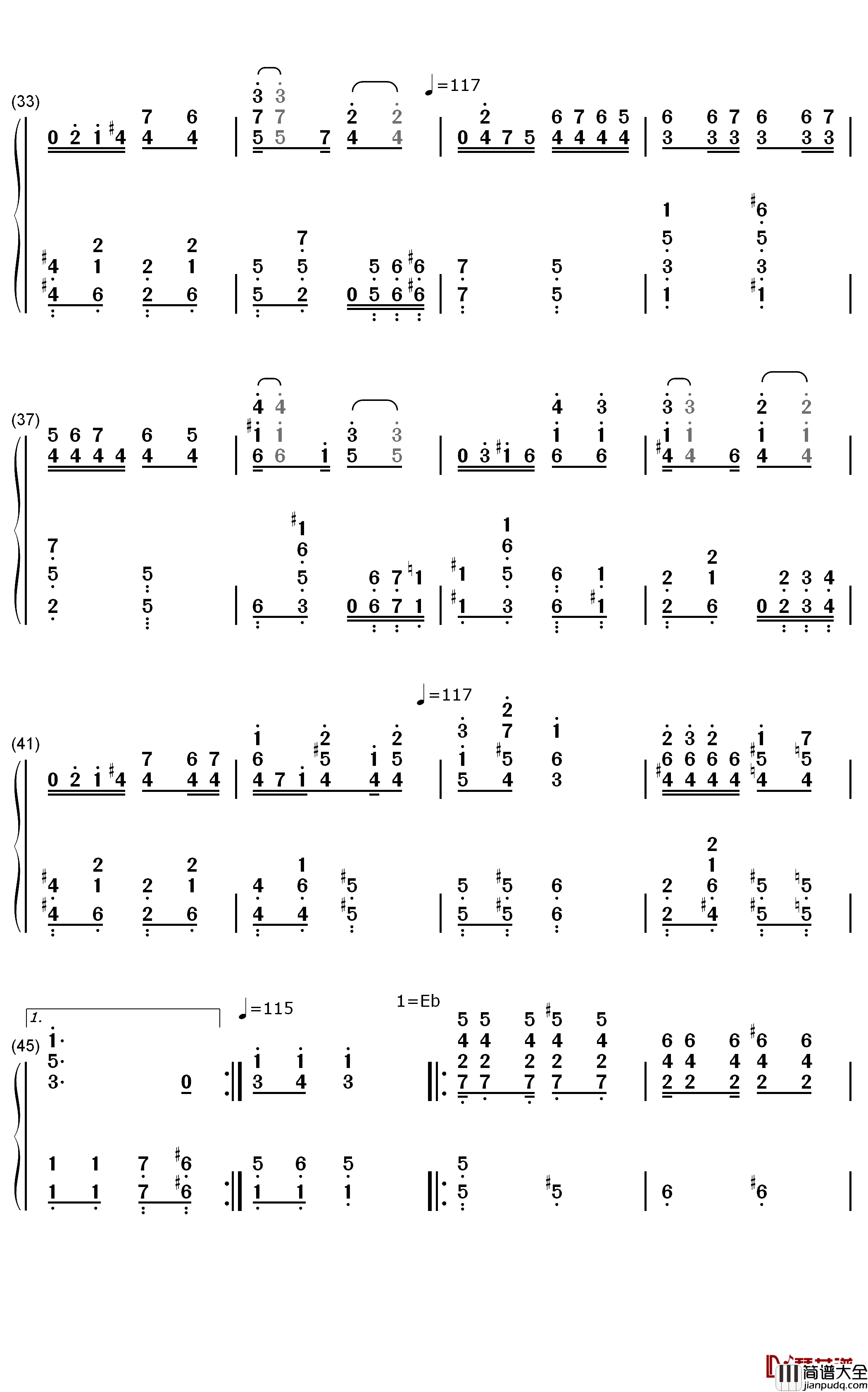 (33)

♩=117

(37)

(41)

♩=117

(45)

1.

♩=115

1=Eb

简谱大全
jianpudq.com